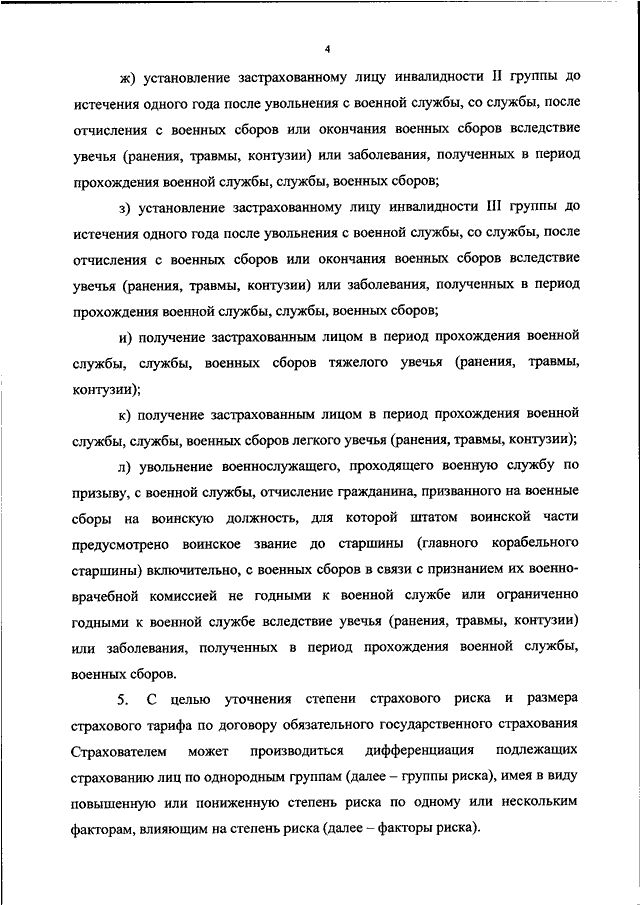 4

ж) установление застрахованному лицу инвалидности II группы до истечения одного года после увольнения с военной службы, со службы, после отчисления с военных сборов или окончания военных сборов вследствие увечья (ранения, травмы, контузии) или заболевания, полученных в период прохождения военной службы, службы, военных сборов;

з) установление застрахованному лицу инвалидности III группы до истечения одного года после увольнения с военной службы, со службы, после отчисления с военных сборов или окончания военных сборов вследствие увечья (ранения, травмы, контузии) или заболевания, полученных в период прохождения военной службы, службы, военных сборов;

и) получение застрахованным лицом в период прохождения военной службы, службы, военных сборов тяжелого увечья (ранения, травмы, контузии);

к) получение застрахованным лицом в период прохождения военной службы, службы, военных сборов легкого увечья (ранения, травмы, контузии);

л) увольнение военнослужащего, проходящего военную службу по призыву, с военной службы, отчисление гражданина, призванного на военные сборы на воинскую должность, для которой штатом воинской части предусмотрено воинское звание до старшины (главного корабельного старшины) включительно, с военных сборов в связи с признанием их военно-врачебной комиссией не годными к военной службе или ограниченно годными к военной службе вследствие увечья (ранения, травмы, контузии) или заболевания, полученных в период прохождения военной службы, военных сборов.

5. С целью уточнения степени страхового риска и размера страхового тарифа по договору обязательного государственного страхования Страхователем может производиться дифференциация подлежащих страхованию лиц по однородным группам (далее – группы риска), имея в виду повышенную или пониженную степень риска по одному или нескольким факторам, влияющим на степень риска (далее – факторы риска).